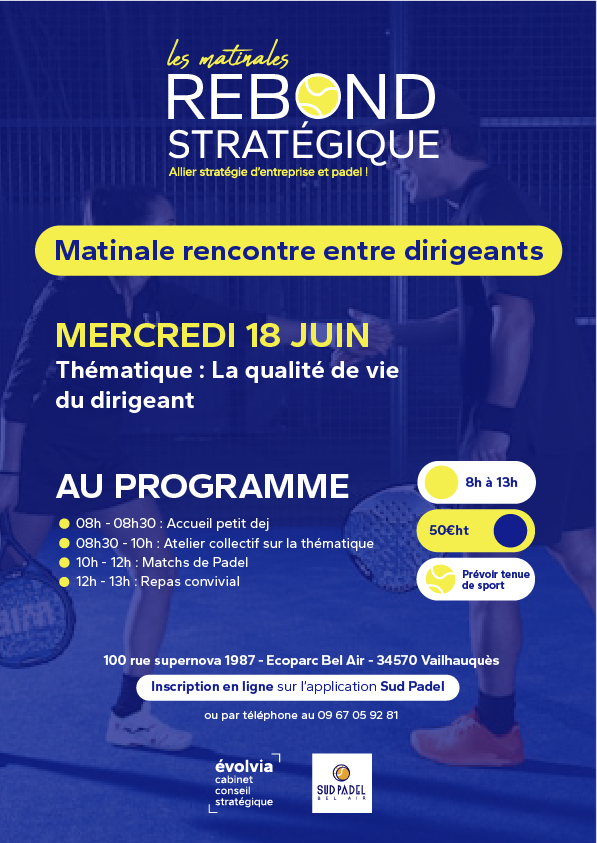 les matinales
REBOND
STRATÉGIQUE
Allier stratégie d'entreprise et padel !

Matinale rencontre entre dirigeants

MERCREDI 18 JUIN
Thématique : La qualité de vie du dirigeant

AU PROGRAMME
08h - 08h30 : Accueil petit dej
08h30 - 10h : Atelier collectif sur la thématique
10h - 12h : Matchs de Padel
12h - 13h : Repas convivial

8h à 13h
50€ht
Prévoir tenue de sport

100 rue supernova 1987 - Ecoparc Bel Air - 34570 Vailhauquès
Inscription en ligne sur l'application Sud Padel
ou par téléphone au 09 67 05 92 81

évolvia
cabinet
conseil
stratégique

SUD PADEL
BEL AIR